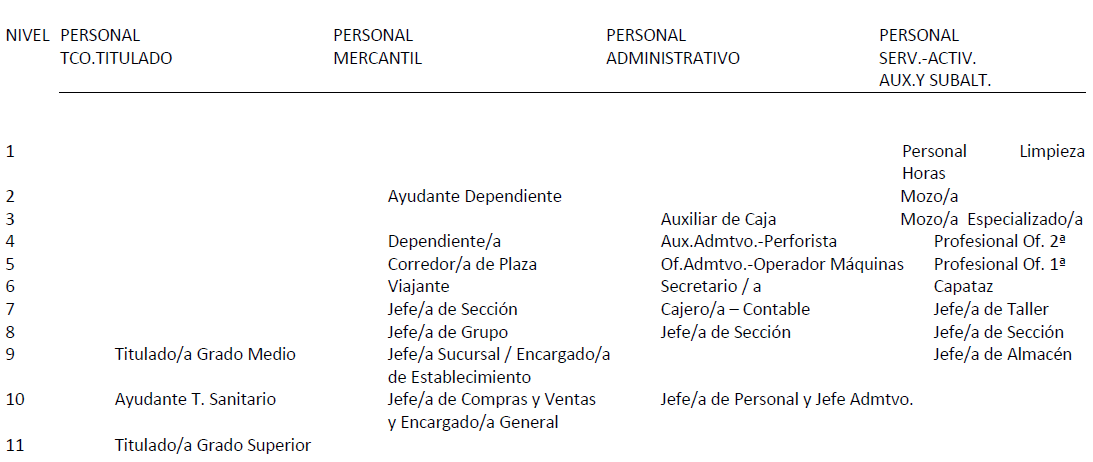 | NIVEL | PERSONAL TCO.TITULADO | PERSONAL MERCANTIL | PERSONAL ADMINISTRATIVO | PERSONAL SERV.-ACTIV. AUX.Y SUBALT. |
|---|---|---|---|---|
| 1 | | | | Personal Limpieza Horas |
| 2 | | Ayudante Dependiente | | Mozo/a |
| 3 | | | Auxiliar de Caja | Mozo/a Especializado/a |
| 4 | | Dependiente/a | Aux.Admtvo.-Perforista | Profesional Of. 2ª |
| 5 | | Corredor/a de Plaza | Of.Admtvo.-Operador Máquinas | Profesional Of. 1ª |
| 6 | | Viajante | Secretario / a | Capataz |
| 7 | | Jefe/a de Sección | Cajero/a – Contable | Jefe/a de Taller |
| 8 | | Jefe/a de Grupo | Jefe/a de Sección | Jefe/a de Sección |
| 9 | Titulado/a Grado Medio | Jefe/a Sucursal / Encargado/a de Establecimiento | | Jefe/a de Almacén |
| 10 | Ayudante T. Sanitario | Jefe/a de Compras y Ventas y Encargado/a General | Jefe/a de Personal y Jefe Admtvo. | |
| 11 | Titulado/a Grado Superior | | | |